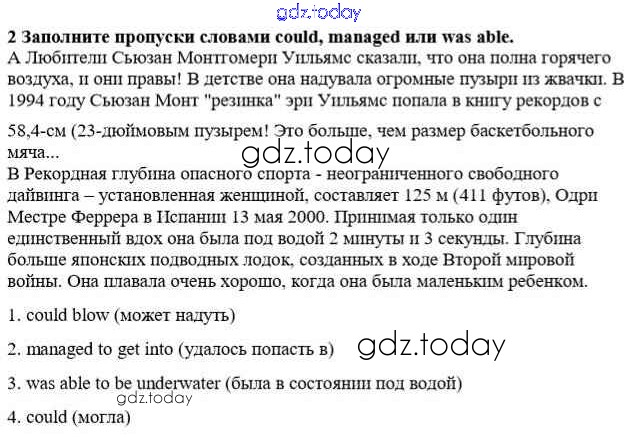 2 Заполните пропуски словами could, managed или was able.

А Любители Сьюзан Монтгомери Уильямс сказали, что она полна горячего воздуха, и они правы! В детстве она надувала огромные пузыри из жвачки. В 1994 году Сьюзан Монт "резинка" эри Уильямс попала в книгу рекордов с

58,4-см (23-дюймовым пузырем! Это больше, чем размер баскетбольного мяча...

В Рекордная глубина опасного спорта - неограниченного свободного дайвинга – установленная женщиной, составляет 125 м (411 футов), Одри Местре Феррера в Испании 13 мая 2000. Принимая только один единственный вдох она была под водой 2 минуты и 3 секунды. Глубина больше японских подводных лодок, созданных в ходе Второй мировой войны. Она плавала очень хорошо, когда она была маленьким ребенком.

1. could blow (может надуть)

2. managed to get into (удалось попасть в)

3. was able to be underwater (была в состоянии под водой)

4. could (могла)

gdz.today